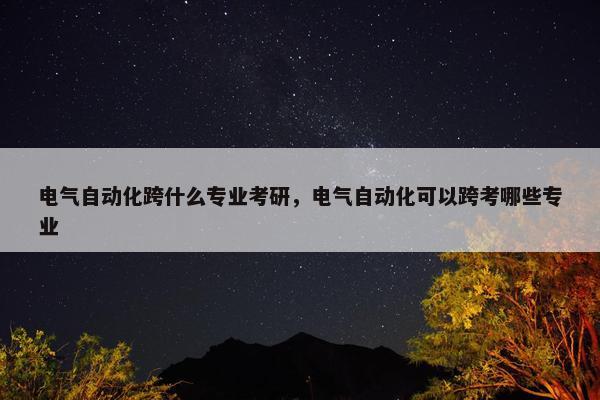 电气自动化跨什么专业考研，电气自动化可以跨考哪些专业